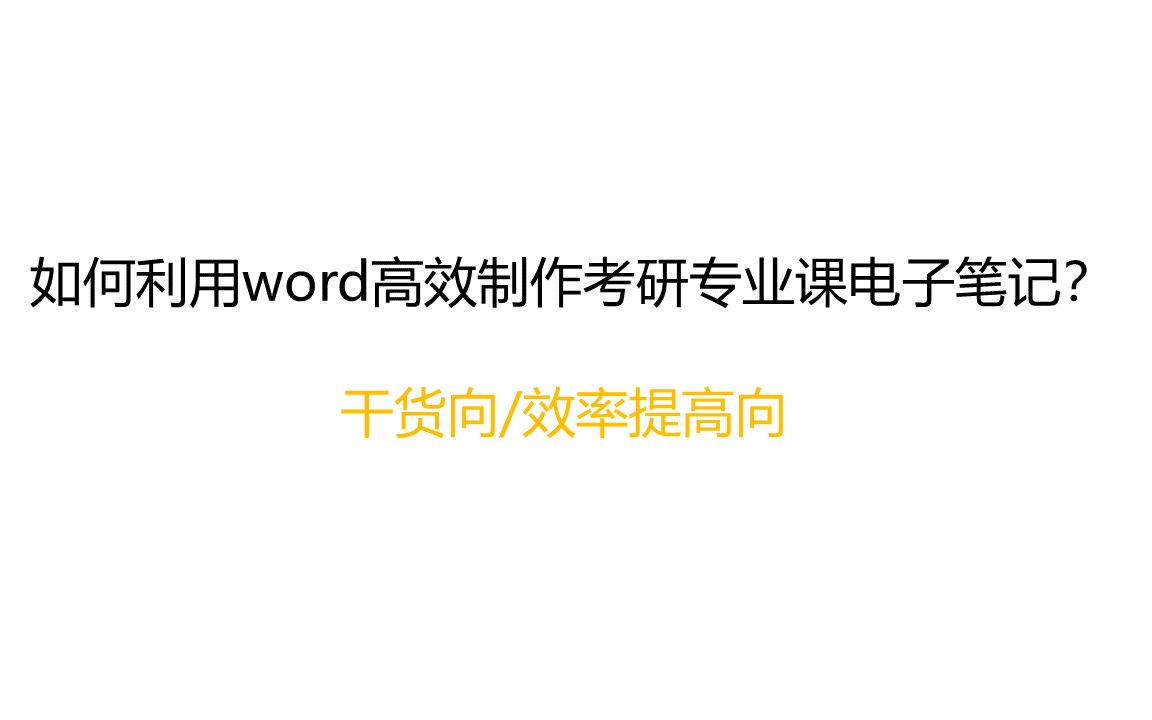 如何利用word高效制作考研专业课电子笔记?

干货向/效率提高向